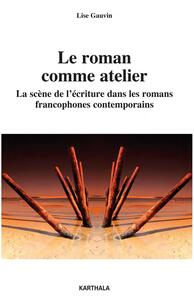 Lise Gauvin

Le roman comme atelier

La scène de l'écriture dans les romans francophones contemporains

KARTHALA